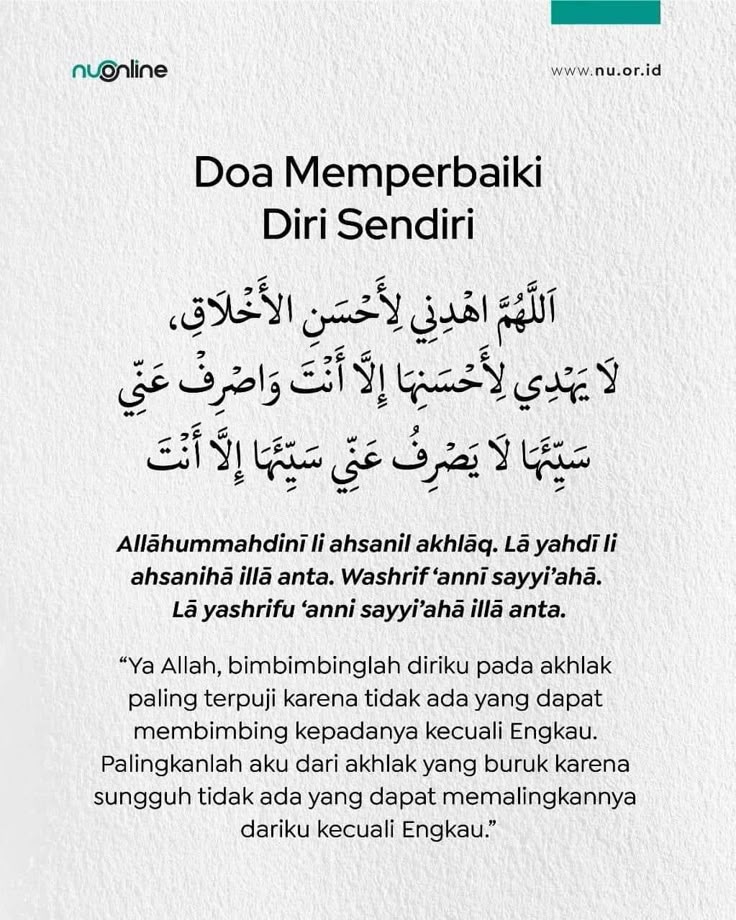 nuonline

www.nu.or.id

Doa Memperbaiki Diri Sendiri

اَللَّهُمَّ اهْدِنِي لِأَحْسَنِ الأَخْلَاقِ، لَا يَهْدِي لِأَحْسَنِهَا إِلَّا أَنْتَ وَاصْرِفْ عَنِّي سَيِّئَهَا لَا يَصْرِفُ عَنِّي سَيِّئَهَا إِلَّا أَنْتَ

Allāhummahdinī li ahsanil akhlāq. Lā yahdī li ahsanihā illā anta. Washrif ‘annī sayyi’ahā. Lā yashrifu ‘anni sayyi’ahā illā anta.

“Ya Allah, bimbimbinglah diriku pada akhlak paling terpuji karena tidak ada yang dapat membimbing kepadanya kecuali Engkau. Palingkanlah aku dari akhlak yang buruk karena sungguh tidak ada yang dapat memalingkannya dariku kecuali Engkau.”